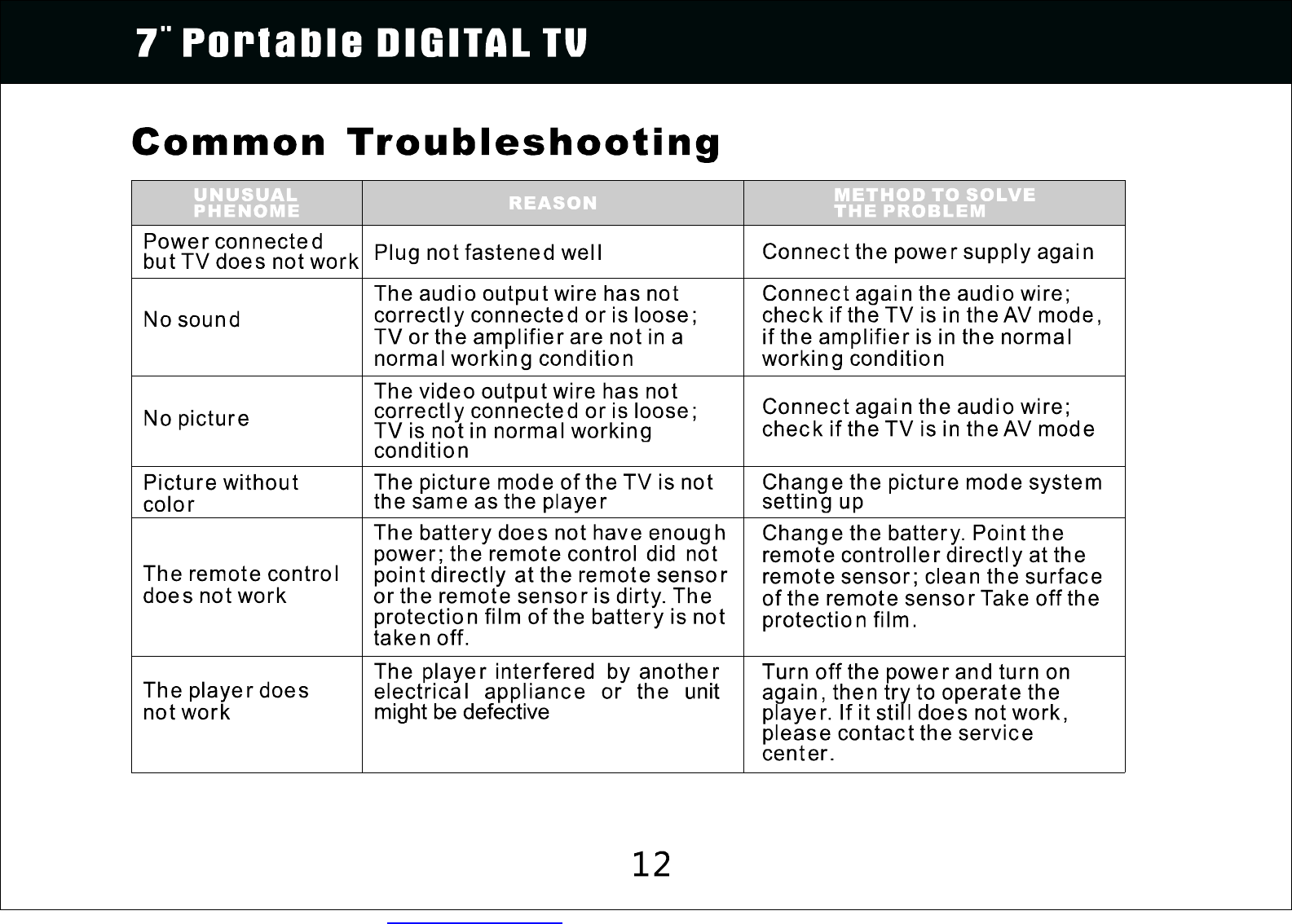 7" Portable DIGITAL TV

Common Troubleshooting

| UNUSUAL PHENOME | REASON | METHOD TO SOLVE THE PROBLEM |
|---|---|---|
| Power connected but TV does not work | Plug not fastened well | Connect the power supply again |
| No sound | The audio output wire has not correctly connected or is loose; TV or the amplifier are not in a normal working condition | Connect again the audio wire; check if the TV is in the AV mode, if the amplifier is in the normal working condition |
| No picture | The video output wire has not correctly connected or is loose; TV is not in normal working condition | Connect again the audio wire; check if the TV is in the AV mode |
| Picture without color | The picture mode of the TV is not the same as the player | Change the picture mode system setting up |
| The remote control does not work | The battery does not have enough power; the remote control did not point directly at the remote sensor or the remote sensor is dirty. The protection film of the battery is not taken off. | Change the battery. Point the remote controller directly at the remote sensor; clean the surface of the remote sensor Take off the protection film. |
| The player does not work | The player interfered by another electrical appliance or the unit might be defective | Turn off the power and turn on again, then try to operate the player. If it still does not work, please contact the service center. |

12